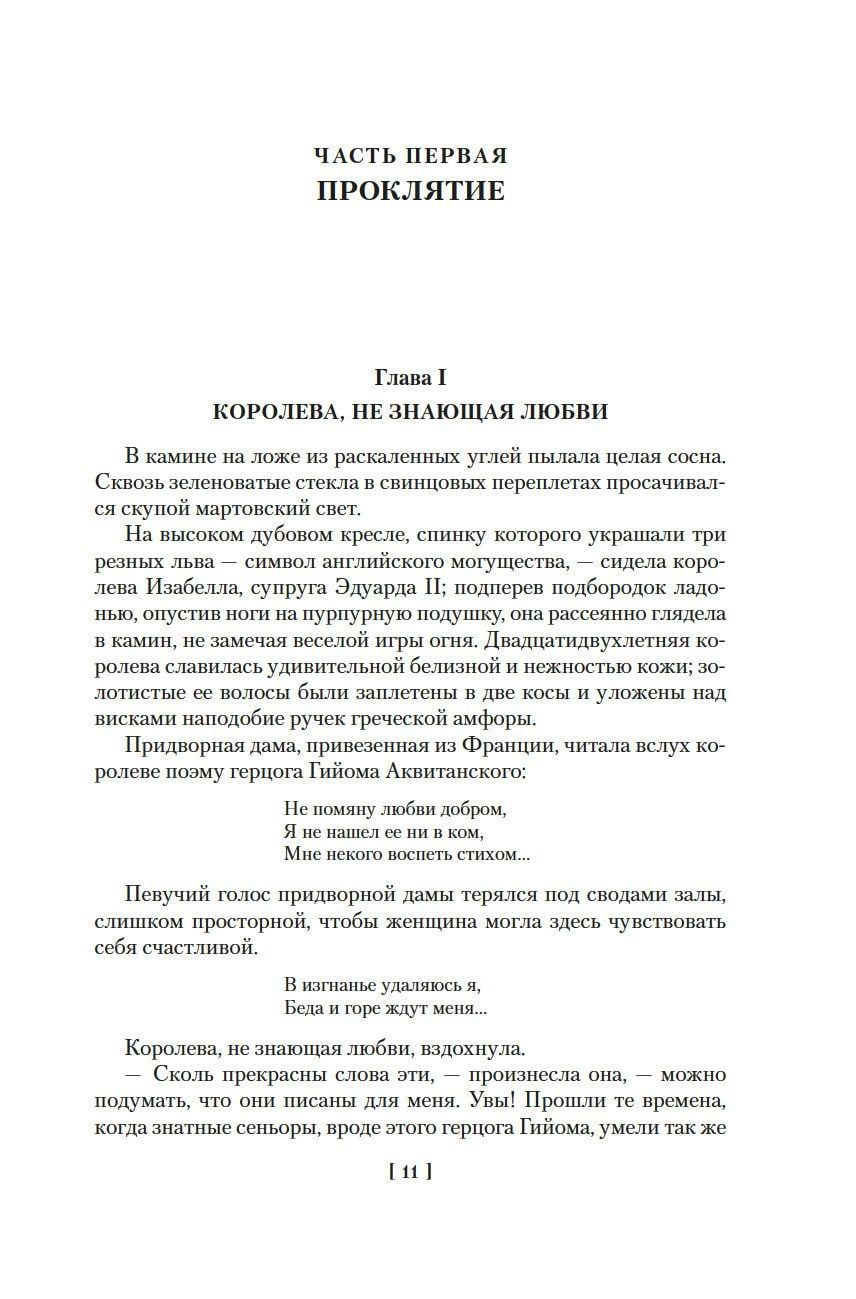 ЧАСТЬ ПЕРВАЯ
ПРОКЛЯТИЕ

Глава I
КОРОЛЕВА, НЕ ЗНАЮЩАЯ ЛЮБВИ

В камине на ложе из раскаленных углей пылала целая сосна. Сквозь зеленоватые стекла в свинцовых переплетах просачивался скупой мартовский свет.

На высоком дубовом кресле, спинку которого украшали три резных льва — символ английского могущества, — сидела королева Изабелла, супруга Эдуарда II; подперев подбородок ладонью, опустив ноги на пурпурную подушку, она рассеянно глядела в камин, не замечая веселой игры огня. Двадцатидвухлетняя королева славилась удивительной белизной и нежностью кожи; золотистые ее волосы были заплетены в две косы и уложены над висками наподобие ручек греческой амфоры.

Придворная дама, привезенная из Франции, читала вслух королеве поэму герцога Гийома Аквитанского:

Не помяну любви добром,
Я не нашел ее ни в ком,
Мне некого воспеть стихом...

Певучий голос придворной дамы терялся под сводами залы, слишком просторной, чтобы женщина могла здесь чувствовать себя счастливой.

В изгнанье удаляюсь я,
Беда и горе ждут меня...

Королева, не знающая любви, вздохнула.

— Сколь прекрасны слова эти, — произнесла она, — можно подумать, что они писаны для меня. Увы! Прошли те времена, когда знатные сеньоры, вроде этого герцога Гийома, умели так же

[ 11 ]